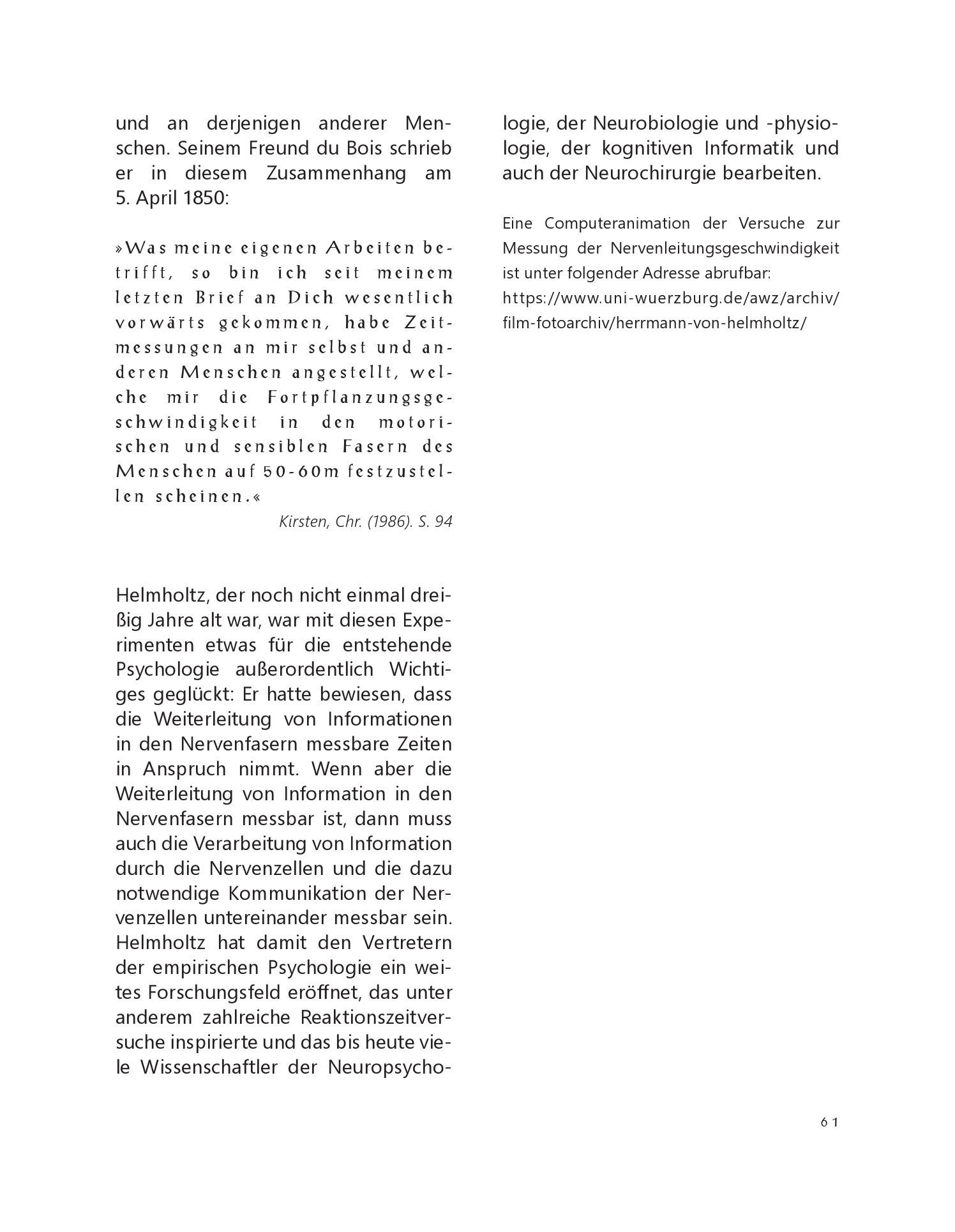 und an derjenigen anderer Menschen. Seinem Freund du Bois schrieb er in diesem Zusammenhang am 5. April 1850:

»Was meine eigenen Arbeiten betrifft, so bin ich seit meinem letzten Brief an Dich wesentlich vorwärts gekommen, habe Zeitmessungen an mir selbst und anderen Menschen angestellt, welche mir die Fortpflanzungsgeschwindigkeit in den motorischen und sensiblen Fasern des Menschen auf 50-60m festzustellen scheinen.«

Kirsten, Chr. (1986). S. 94

Helmholtz, der noch nicht einmal dreißig Jahre alt war, war mit diesen Experimenten etwas für die entstehende Psychologie außerordentlich Wichtiges geglückt: Er hatte bewiesen, dass die Weiterleitung von Informationen in den Nervenfasern messbare Zeiten in Anspruch nimmt. Wenn aber die Weiterleitung von Information in den Nervenfasern messbar ist, dann muss auch die Verarbeitung von Information durch die Nervenzellen und die dazu notwendige Kommunikation der Nervenzellen untereinander messbar sein. Helmholtz hat damit den Vertretern der empirischen Psychologie ein weites Forschungsfeld eröffnet, das unter anderem zahlreiche Reaktionszeitversuche inspirierte und das bis heute viele Wissenschaftler der Neuropsychologie, der Neurobiologie und -physiologie, der kognitiven Informatik und auch der Neurochirurgie bearbeiten.

Eine Computeranimation der Versuche zur Messung der Nervenleitungsgeschwindigkeit ist unter folgender Adresse abrufbar: https://www.uni-wuerzburg.de/awz/archiv/film-fotoarchiv/herrmann-von-helmholtz/

61